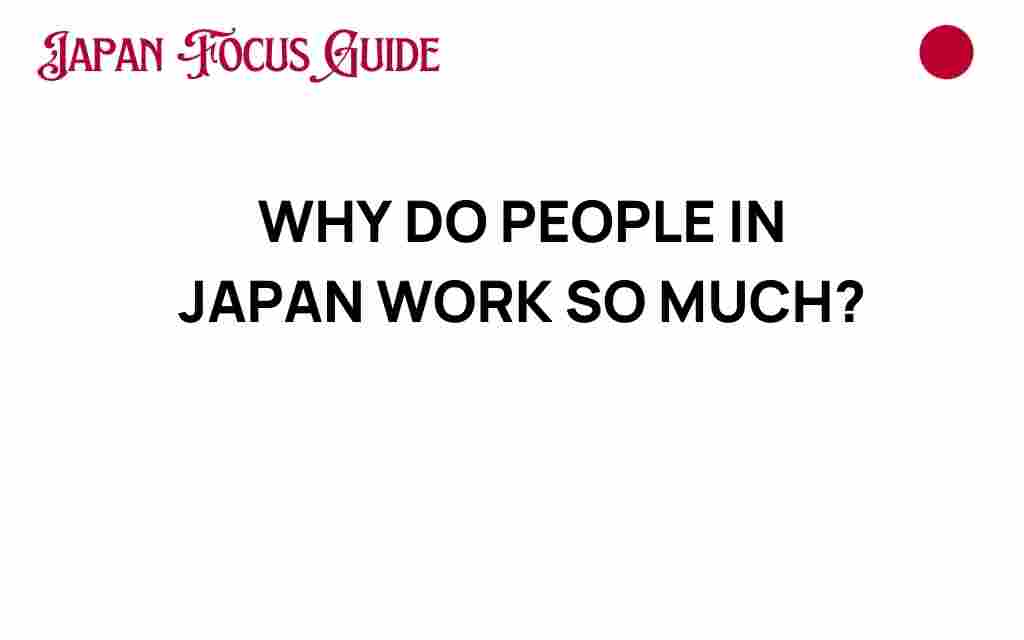 JAPAN FOCUS GUIDE

WHY DO PEOPLE IN JAPAN WORK SO MUCH?